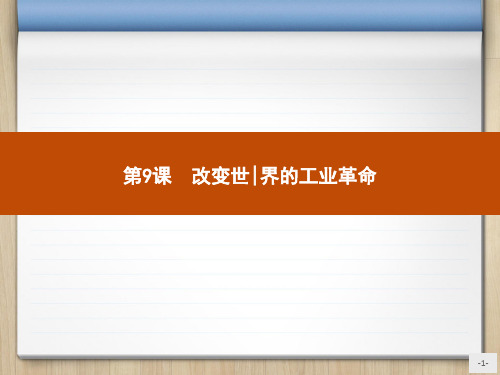 第9课　改变世|界的工业革命

-1-